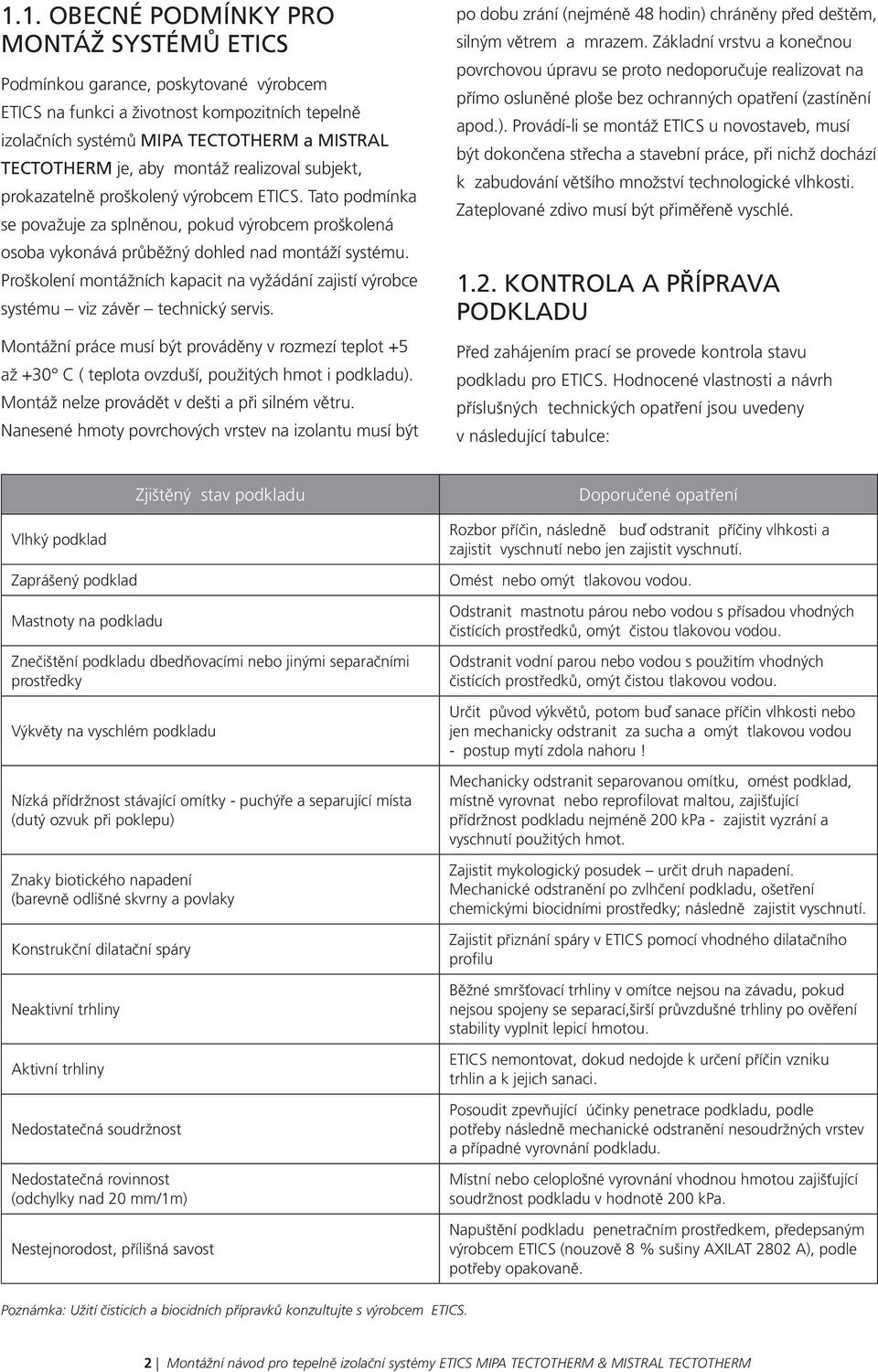 1.1. OBECNÉ PODMÍNKY PRO MONTÁŽ SYSTÉMŮ ETICS

Podmínkou garance, poskytované výrobcem ETICS na funkci a životnost kompozitních tepelně izolačních systémů MIPA TECTOTHERM a MISTRAL TECTOTHERM je, aby montáž realizoval subjekt, prokazatelně proškolený výrobcem ETICS. Tato podmínka se považuje za splněnou, pokud výrobcem proškolená osoba vykonává průběžný dohled nad montáží systému. Proškolení montážních kapacit na vyžádání zajistí výrobce systému – viz závěr – technický servis.

Montážní práce musí být prováděny v rozmezí teplot +5 až +30° C ( teplota ovzduší, použitých hmot i podkladu). Montáž nelze provádět v dešti a při silném větru. Nanesené hmoty povrchových vrstev na izolantu musí být po dobu zrání (nejméně 48 hodin) chráněny před deštěm, silným větrem a mrazem. Základní vrstvu a konečnou povrchovou úpravu se proto nedoporučuje realizovat na přímo osluněné ploše bez ochranných opatření (zastínění apod.). Provádí-li se montáž ETICS u novostaveb, musí být dokončena střecha a stavební práce, při nichž dochází k zabudování většího množství technologické vlhkosti. Zateplované zdivo musí být přiměřeně vyschlé.

1.2. KONTROLA A PŘÍPRAVA PODKLADU

Před zahájením prací se provede kontrola stavu podkladu pro ETICS. Hodnocené vlastnosti a návrh příslušných technických opatření jsou uvedeny v následující tabulce:

| Zjištěný stav podkladu | Doporučené opatření |
|---|---|
| Vlhký podklad | Rozbor příčin, následně buď odstranit příčiny vlhkosti a zajistit vyschnutí nebo jen zajistit vyschnutí. |
| Zaprášený podklad | Omést nebo omýt tlakovou vodou. |
| Mastnoty na podkladu | Odstranit mastnotu párou nebo vodou s přísadou vhodných čistících prostředků, omýt čistou tlakovou vodou. |
| Znečištění podkladu dbedňovacími nebo jinými separačními prostředky | Odstranit vodní parou nebo vodou s použitím vhodných čistících prostředků, omýt čistou tlakovou vodou. |
| Výkvěty na vyschlém podkladu | Určit původ výkvětů, potom buď sanace příčin vlhkosti nebo jen mechanicky odstranit za sucha a omýt tlakovou vodou - postup mytí zdola nahoru ! |
| Nízká přídržnost stávající omítky - puchýře a separující místa (dutý ozvuk při poklepu) | Mechanicky odstranit separovanou omítku, omést podklad, místně vyrovnat nebo reprofilovat maltou, zajišťující přídržnost podkladu nejméně 200 kPa - zajistit vyzrání a vyschnutí použitých hmot. |
| Znaky biotického napadení (barevně odlišné skvrny a povlaky | Zajistit mykologický posudek – určit druh napadení. Mechanické odstranění po zvlhčení podkladu, ošetření chemickými biocidními prostředky; následně zajistit vyschnutí. |
| Konstrukční dilatační spáry | Zajistit přiznání spáry v ETICS pomocí vhodného dilatačního profilu |
| Neaktivní trhliny | Běžné smršťovací trhliny v omítce nejsou na závadu, pokud nejsou spojeny se separací,širší průvzdušné trhliny po ověření stability vyplnit lepicí hmotou. |
| Aktivní trhliny | ETICS nemontovat, dokud nedojde k určení příčin vzniku trhlin a k jejich sanaci. |
| Nedostatečná soudržnost | Posoudit zpevňující účinky penetrace podkladu, podle potřeby následně mechanické odstranění nesoudržných vrstev a případné vyrovnání podkladu. |
| Nedostatečná rovinnost (odchylky nad 20 mm/1m) | Místní nebo celoplošné vyrovnání vhodnou hmotou zajišťující soudržnost podkladu v hodnotě 200 kPa. |
| Nestejnorodost, přílišná savost | Napuštění podkladu penetračním prostředkem, předepsaným výrobcem ETICS (nouzově 8 % sušiny AXILAT 2802 A), podle potřeby opakovaně. |

Poznámka: Užití čisticích a biocidních přípravků konzultujte s výrobcem ETICS.

2 | Montážní návod pro tepelně izolační systémy ETICS MIPA TECTOTHERM & MISTRAL TECTOTHERM